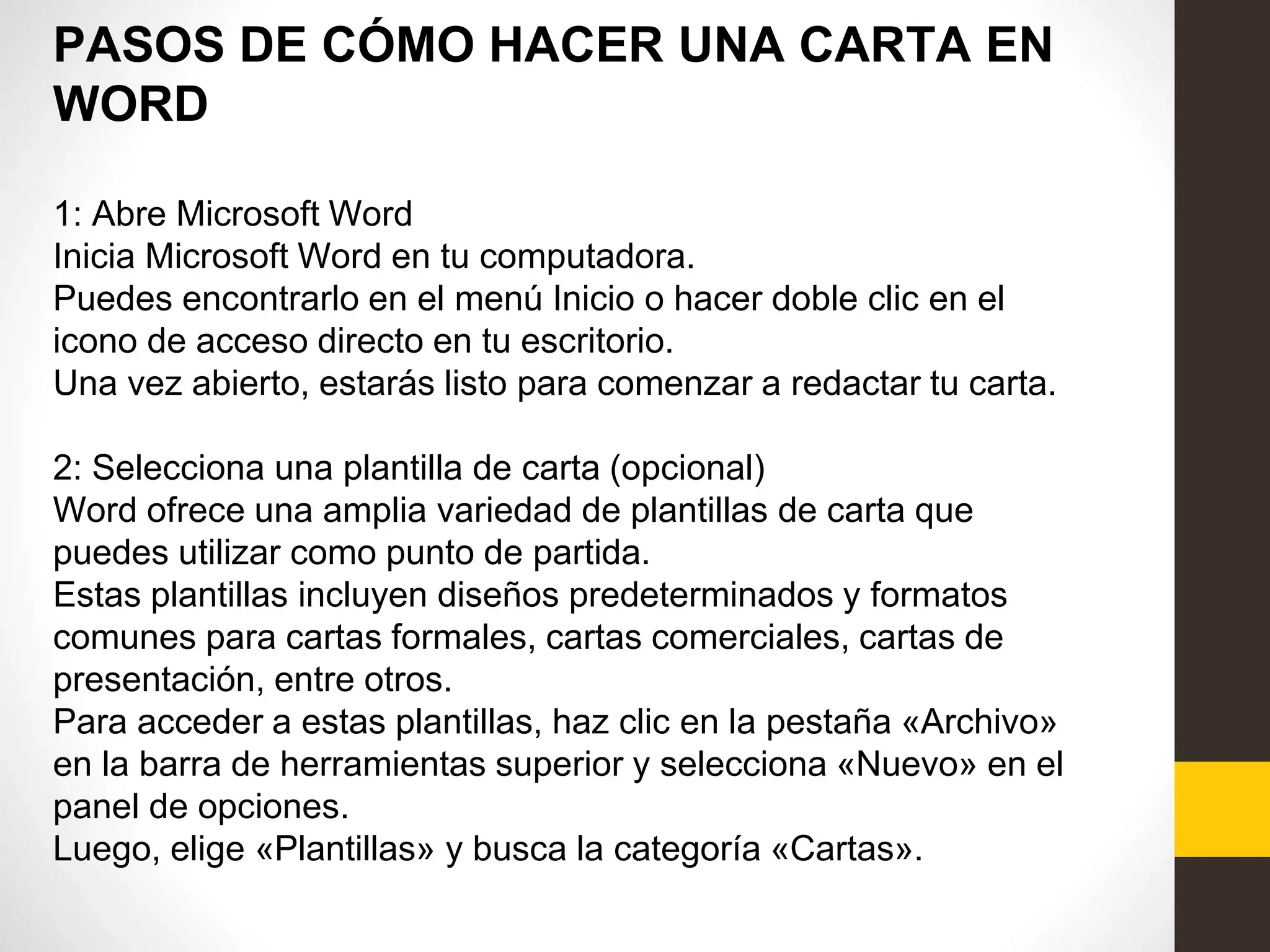 PASOS DE CÓMO HACER UNA CARTA EN WORD

1: Abre Microsoft Word
Inicia Microsoft Word en tu computadora.
Puedes encontrarlo en el menú Inicio o hacer doble clic en el icono de acceso directo en tu escritorio.
Una vez abierto, estarás listo para comenzar a redactar tu carta.

2: Selecciona una plantilla de carta (opcional)
Word ofrece una amplia variedad de plantillas de carta que puedes utilizar como punto de partida.
Estas plantillas incluyen diseños predeterminados y formatos comunes para cartas formales, cartas comerciales, cartas de presentación, entre otros.
Para acceder a estas plantillas, haz clic en la pestaña «Archivo» en la barra de herramientas superior y selecciona «Nuevo» en el panel de opciones.
Luego, elige «Plantillas» y busca la categoría «Cartas».